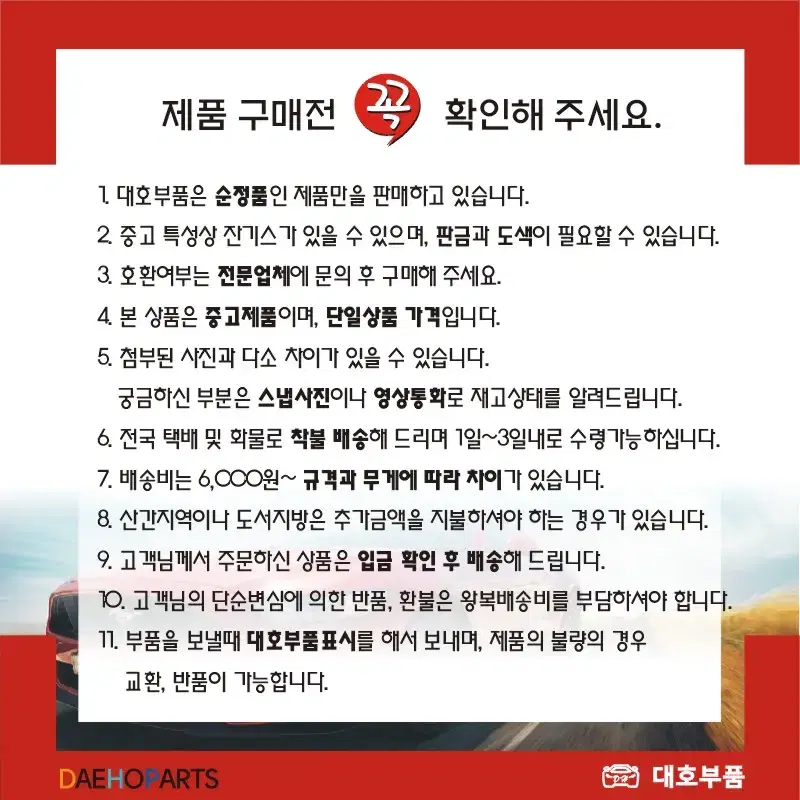 제품 구매전 꼭 확인해 주세요.

1. 대호부품은 순정품인 제품만을 판매하고 있습니다.

2. 중고 특성상 잔기스가 있을 수 있으며, 판금과 도색이 필요할 수 있습니다.

3. 호환여부는 전문업체에 문의 후 구매해 주세요.

4. 본 상품은 중고제품이며, 단일상품 가격입니다.

5. 첨부된 사진과 다소 차이가 있을 수 있습니다.
궁금하신 부분은 스냅사진이나 영상통화로 재고상태를 알려드립니다.

6. 전국 택배 및 화물로 착불 배송해 드리며 1일~3일내로 수령가능하십니다.

7. 배송비는 6,000원~ 규격과 무게에 따라 차이가 있습니다.

8. 산간지역이나 도서지방은 추가금액을 지불하셔야 하는 경우가 있습니다.

9. 고객님께서 주문하신 상품은 입금 확인 후 배송해 드립니다.

10. 고객님의 단순변심에 의한 반품, 환불은 왕복배송비를 부담하셔야 합니다.

11. 부품을 보낼때 대호부품표시를 해서 보내며, 제품의 불량의 경우
교환, 반품이 가능합니다.

DAEHOPARTS

대호부품